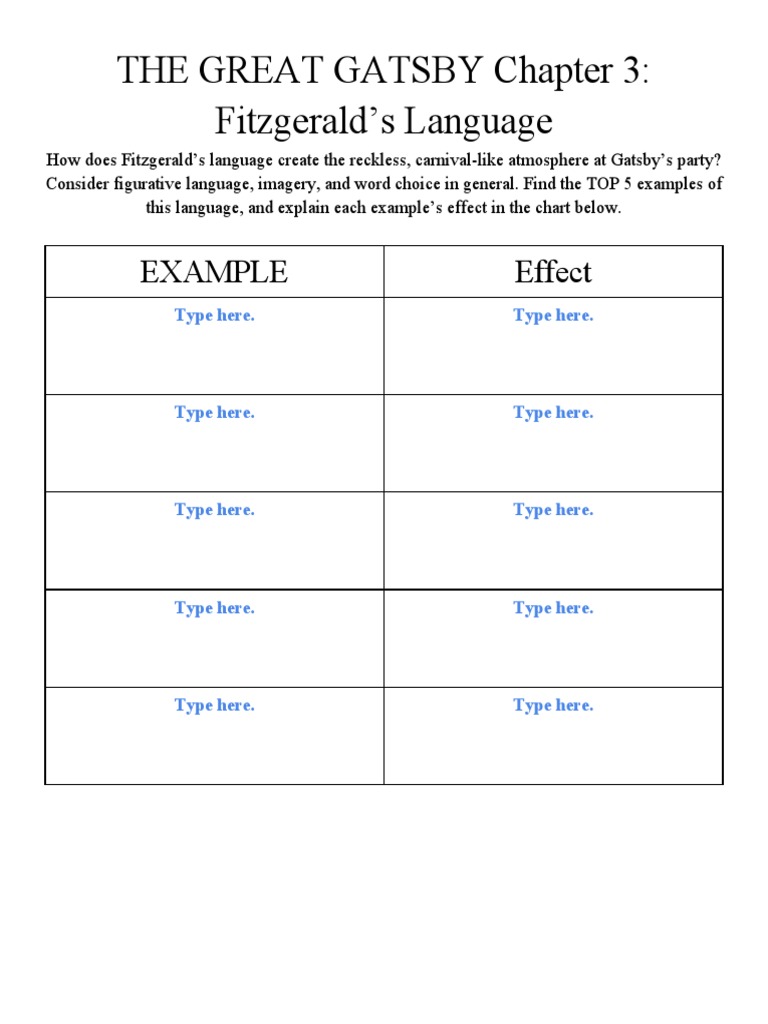 THE GREAT GATSBY Chapter 3:
Fitzgerald’s Language

How does Fitzgerald’s language create the reckless, carnival-like atmosphere at Gatsby’s party? Consider figurative language, imagery, and word choice in general. Find the TOP 5 examples of this language, and explain each example’s effect in the chart below.

| EXAMPLE | Effect |
|---|---|
| Type here. | Type here. |
| Type here. | Type here. |
| Type here. | Type here. |
| Type here. | Type here. |
| Type here. | Type here. |